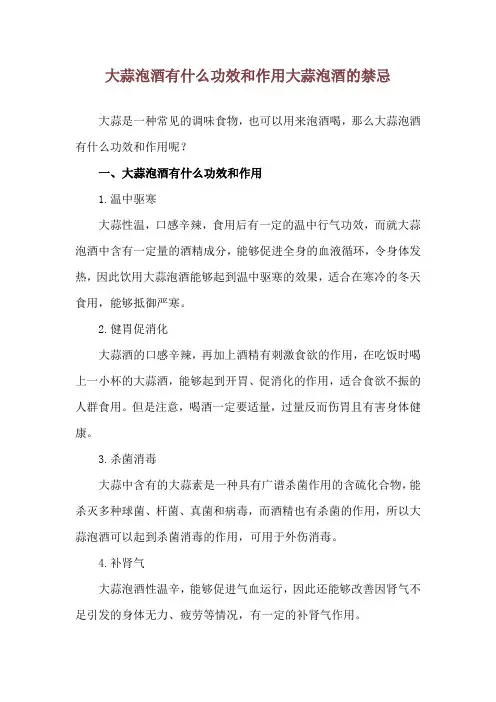 大蒜泡酒有什么功效和作用大蒜泡酒的禁忌

大蒜是一种常见的调味食物，也可以用来泡酒喝，那么大蒜泡酒有什么功效和作用呢？

一、大蒜泡酒有什么功效和作用

1.温中驱寒

大蒜性温，口感辛辣，食用后有一定的温中行气功效，而就大蒜泡酒中含有一定量的酒精成分，能够促进全身的血液循环，令身体发热，因此饮用大蒜泡酒能够起到温中驱寒的效果，适合在寒冷的冬天食用，能够抵御严寒。

2.健胃促消化

大蒜酒的口感辛辣，再加上酒精有刺激食欲的作用，在吃饭时喝上一小杯的大蒜酒，能够起到开胃、促消化的作用，适合食欲不振的人群食用。但是注意，喝酒一定要适量，过量反而伤胃且有害身体健康。

3.杀菌消毒

大蒜中含有的大蒜素是一种具有广谱杀菌作用的含硫化合物，能杀灭多种球菌、杆菌、真菌和病毒，而酒精也有杀菌的作用，所以大蒜泡酒可以起到杀菌消毒的作用，可用于外伤消毒。

4.补肾气

大蒜泡酒性温辛，能够促进气血运行，因此还能够改善因肾气不足引发的身体无力、疲劳等情况，有一定的补肾气作用。